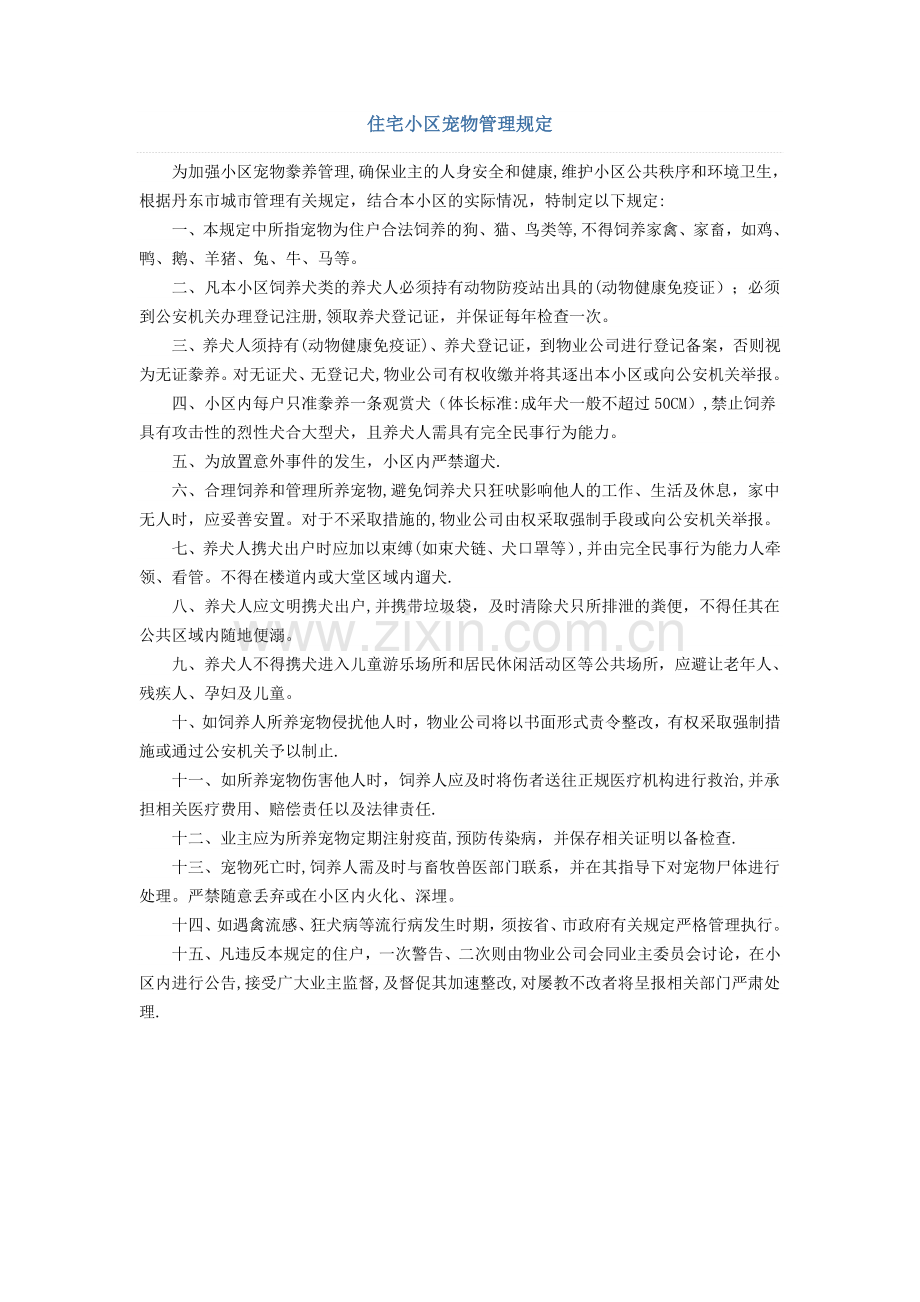 住宅小区宠物管理规定

为加强小区宠物豢养管理,确保业主的人身安全和健康,维护小区公共秩序和环境卫生,根据丹东市城市管理有关规定，结合本小区的实际情况，特制定以下规定:

一、本规定中所指宠物为住户合法饲养的狗、猫、鸟类等,不得饲养家禽、家畜，如鸡、鸭、鹅、羊猪、兔、牛、马等。

二、凡本小区饲养犬类的养犬人必须持有动物防疫站出具的(动物健康免疫证）；必须到公安机关办理登记注册,领取养犬登记证，并保证每年检查一次。

三、养犬人须持有(动物健康免疫证)、养犬登记证，到物业公司进行登记备案，否则视为无证豢养。对无证犬、无登记犬,物业公司有权收缴并将其逐出本小区或向公安机关举报。

四、小区内每户只准豢养一条观赏犬（体长标准:成年犬一般不超过50CM）,禁止饲养具有攻击性的烈性犬合大型犬，且养犬人需具有完全民事行为能力。

五、为放置意外事件的发生，小区内严禁遛犬.

六、合理饲养和管理所养宠物,避免饲养犬只狂吠影响他人的工作、生活及休息，家中无人时，应妥善安置。对于不采取措施的,物业公司由权采取强制手段或向公安机关举报。

七、养犬人携犬出户时应加以束缚(如束犬链、犬口罩等),并由完全民事行为能力人牵领、看管。不得在楼道内或大堂区域内遛犬.

八、养犬人应文明携犬出户,并携带垃圾袋，及时清除犬只所排泄的粪便，不得任其在公共区域内随地便溺。

九、养犬人不得携犬进入儿童游乐场所和居民休闲活动区等公共场所，应避让老年人、残疾人、孕妇及儿童。

十、如饲养人所养宠物侵扰他人时，物业公司将以书面形式责令整改，有权采取强制措施或通过公安机关予以制止.

十一、如所养宠物伤害他人时，饲养人应及时将伤者送往正规医疗机构进行救治,并承担相关医疗费用、赔偿责任以及法律责任.

十二、业主应为所养宠物定期注射疫苗,预防传染病，并保存相关证明以备检查.

十三、宠物死亡时,饲养人需及时与畜牧兽医部门联系，并在其指导下对宠物尸体进行处理。严禁随意丢弃或在小区内火化、深埋。

十四、如遇禽流感、狂犬病等流行病发生时期，须按省、市政府有关规定严格管理执行。

十五、凡违反本规定的住户，一次警告、二次则由物业公司会同业主委员会讨论，在小区内进行公告,接受广大业主监督,及督促其加速整改,对屡教不改者将呈报相关部门严肃处理.

www.zixin.com.cn